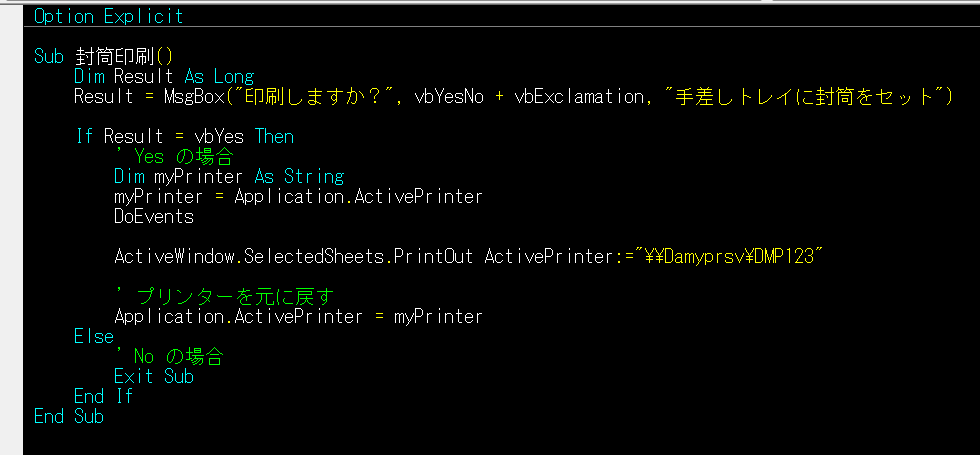 Option Explicit

Sub 封筒印刷()
    Dim Result As Long
    Result = MsgBox("印刷しますか？", vbYesNo + vbExclamation, "手差しトレイに封筒をセット")

    If Result = vbYes Then
        ' Yes の場合
        Dim myPrinter As String
        myPrinter = Application.ActivePrinter
        DoEvents

        ActiveWindow.SelectedSheets.PrintOut ActivePrinter:="¥¥Damyprsv¥DMP123"

        ' プリンターを元に戻す
        Application.ActivePrinter = myPrinter
    Else
        ' No の場合
        Exit Sub
    End If
End Sub